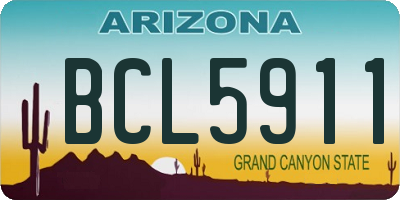 ARIZONA

BCL5911

GRAND CANYON STATE